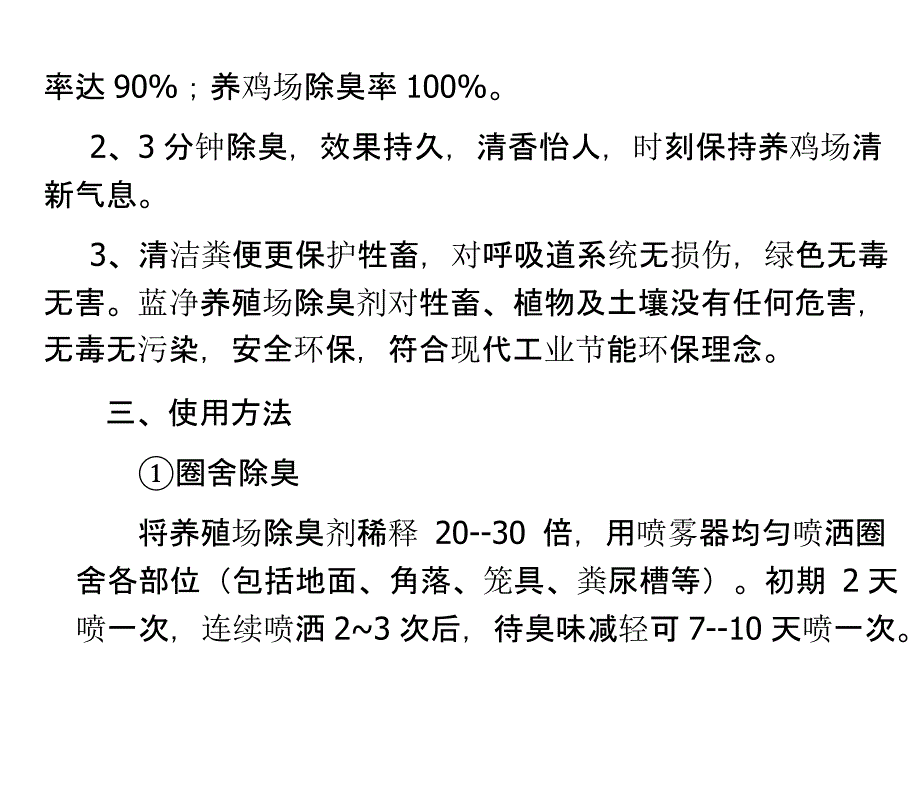 率达 90%；养鸡场除臭率 100%。

2、3 分钟除臭，效果持久，清香怡人，时刻保持养鸡场清新气息。

3、清洁粪便更保护牲畜，对呼吸道系统无损伤，绿色无毒无害。蓝净养殖场除臭剂对牲畜、植物及土壤没有任何危害，无毒无污染，安全环保，符合现代工业节能环保理念。

三、使用方法

①圈舍除臭

将养殖场除臭剂稀释 20--30 倍，用喷雾器均匀喷洒圈舍各部位（包括地面、角落、笼具、粪尿槽等）。初期 2 天喷一次，连续喷洒 2~3 次后，待臭味减轻可 7--10 天喷一次。